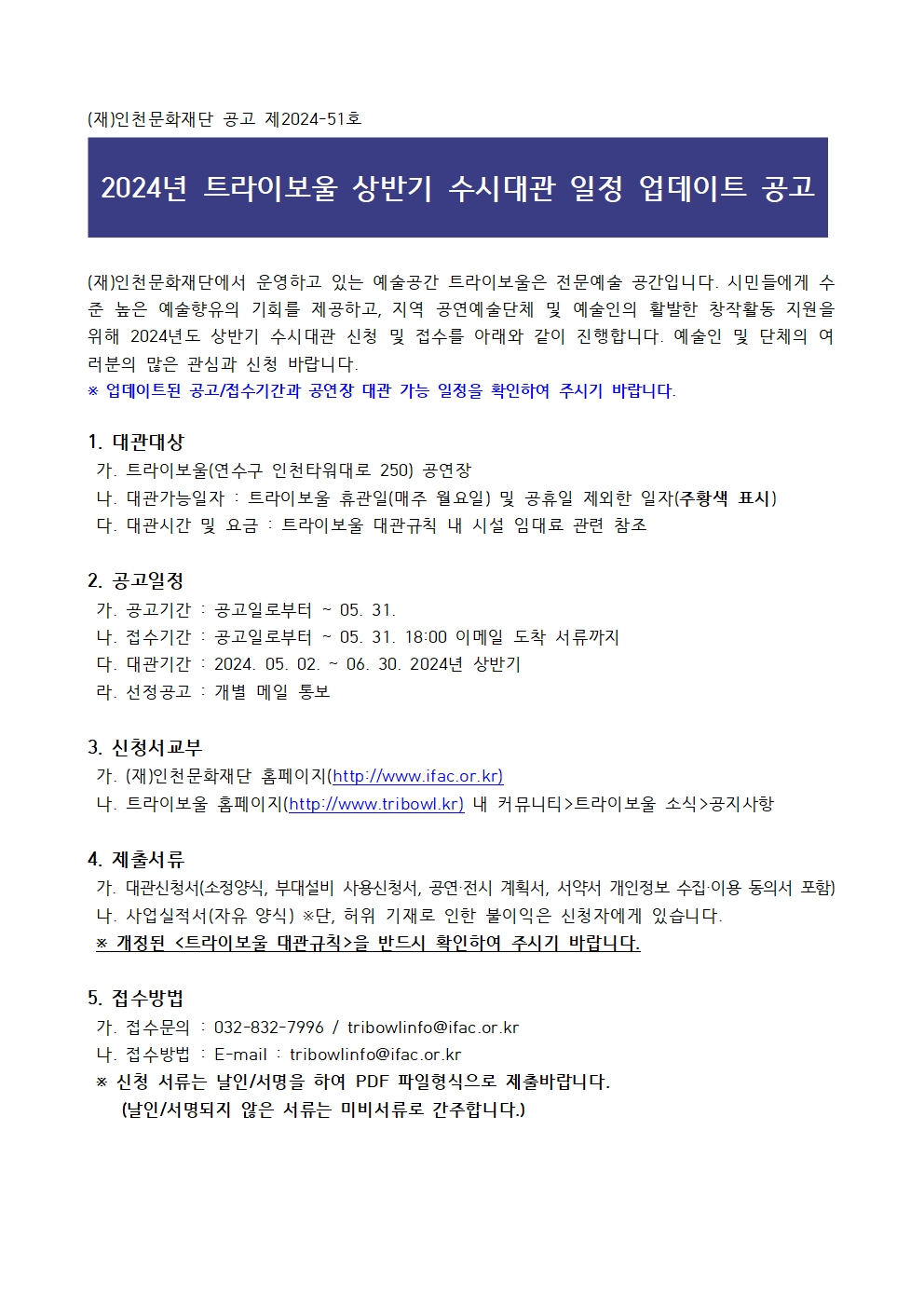 (재)인천문화재단 공고 제2024-51호

2024년 트라이보울 상반기 수시대관 일정 업데이트 공고

(재)인천문화재단에서 운영하고 있는 예술공간 트라이보울은 전문예술 공간입니다. 시민들에게 수준 높은 예술향유의 기회를 제공하고, 지역 공연예술단체 및 예술인의 활발한 창작활동 지원을 위해 2024년도 상반기 수시대관 신청 및 접수를 아래와 같이 진행합니다. 예술인 및 단체의 여러분의 많은 관심과 신청 바랍니다.
※ 업데이트된 공고/접수기간과 공연장 대관 가능 일정을 확인하여 주시기 바랍니다.

1. 대관대상
가. 트라이보울(연수구 인천타워대로 250) 공연장
나. 대관가능일자 : 트라이보울 휴관일(매주 월요일) 및 공휴일 제외한 일자(주황색 표시)
다. 대관시간 및 요금 : 트라이보울 대관규칙 내 시설 임대료 관련 참조

2. 공고일정
가. 공고기간 : 공고일로부터 ~ 05. 31.
나. 접수기간 : 공고일로부터 ~ 05. 31. 18:00 이메일 도착 서류까지
다. 대관기간 : 2024. 05. 02. ~ 06. 30. 2024년 상반기
라. 선정공고 : 개별 메일 통보

3. 신청서교부
가. (재)인천문화재단 홈페이지(http://www.ifac.or.kr)
나. 트라이보울 홈페이지(http://www.tribowl.kr) 내 커뮤니티>트라이보울 소식>공지사항

4. 제출서류
가. 대관신청서(소정양식, 부대설비 사용신청서, 공연·전시 계획서, 서약서 개인정보 수집·이용 동의서 포함)
나. 사업실적서(자유 양식) ※단, 허위 기재로 인한 불이익은 신청자에게 있습니다.
※ 개정된 <트라이보울 대관규칙>을 반드시 확인하여 주시기 바랍니다.

5. 접수방법
가. 접수문의 : 032-832-7996 / tribowlinfo@ifac.or.kr
나. 접수방법 : E-mail : tribowlinfo@ifac.or.kr
※ 신청 서류는 날인/서명을 하여 PDF 파일형식으로 제출바랍니다.
(날인/서명되지 않은 서류는 미비서류로 간주합니다.)